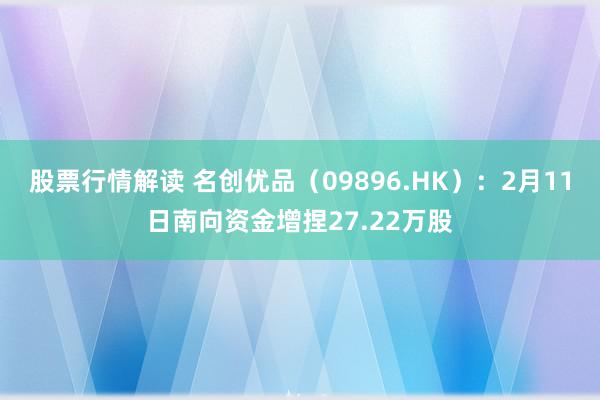 股票行情解读 名创优品（09896.HK）：2月11日南向资金增捏27.22万股